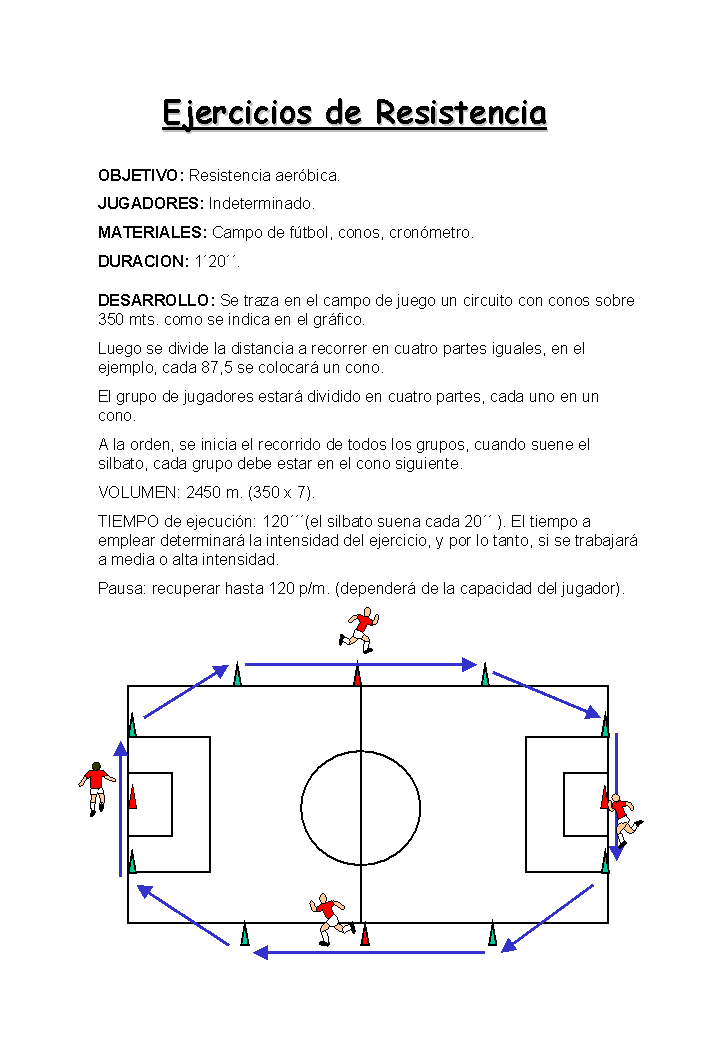 Ejercicios de Resistencia

OBJETIVO: Resistencia aeróbica.

JUGADORES: Indeterminado.

MATERIALES: Campo de fútbol, conos, cronómetro.

DURACION: 1´20´´.

DESARROLLO: Se traza en el campo de juego un circuito con conos sobre 350 mts. como se indica en el gráfico.

Luego se divide la distancia a recorrer en cuatro partes iguales, en el ejemplo, cada 87,5 se colocará un cono.

El grupo de jugadores estará dividido en cuatro partes, cada uno en un cono.

A la orden, se inicia el recorrido de todos los grupos, cuando suene el silbato, cada grupo debe estar en el cono siguiente.

VOLUMEN: 2450 m. (350 x 7).

TIEMPO de ejecución: 120´´´(el silbato suena cada 20´´ ). El tiempo a emplear determinará la intensidad del ejercicio, y por lo tanto, si se trabajará a media o alta intensidad.

Pausa: recuperar hasta 120 p/m. (dependerá de la capacidad del jugador).